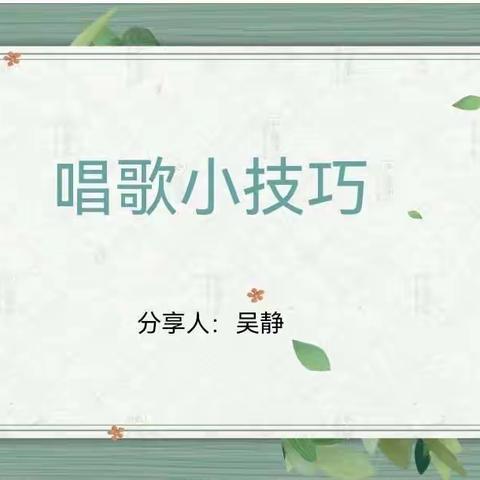 唱歌小技巧

分享人：吴静